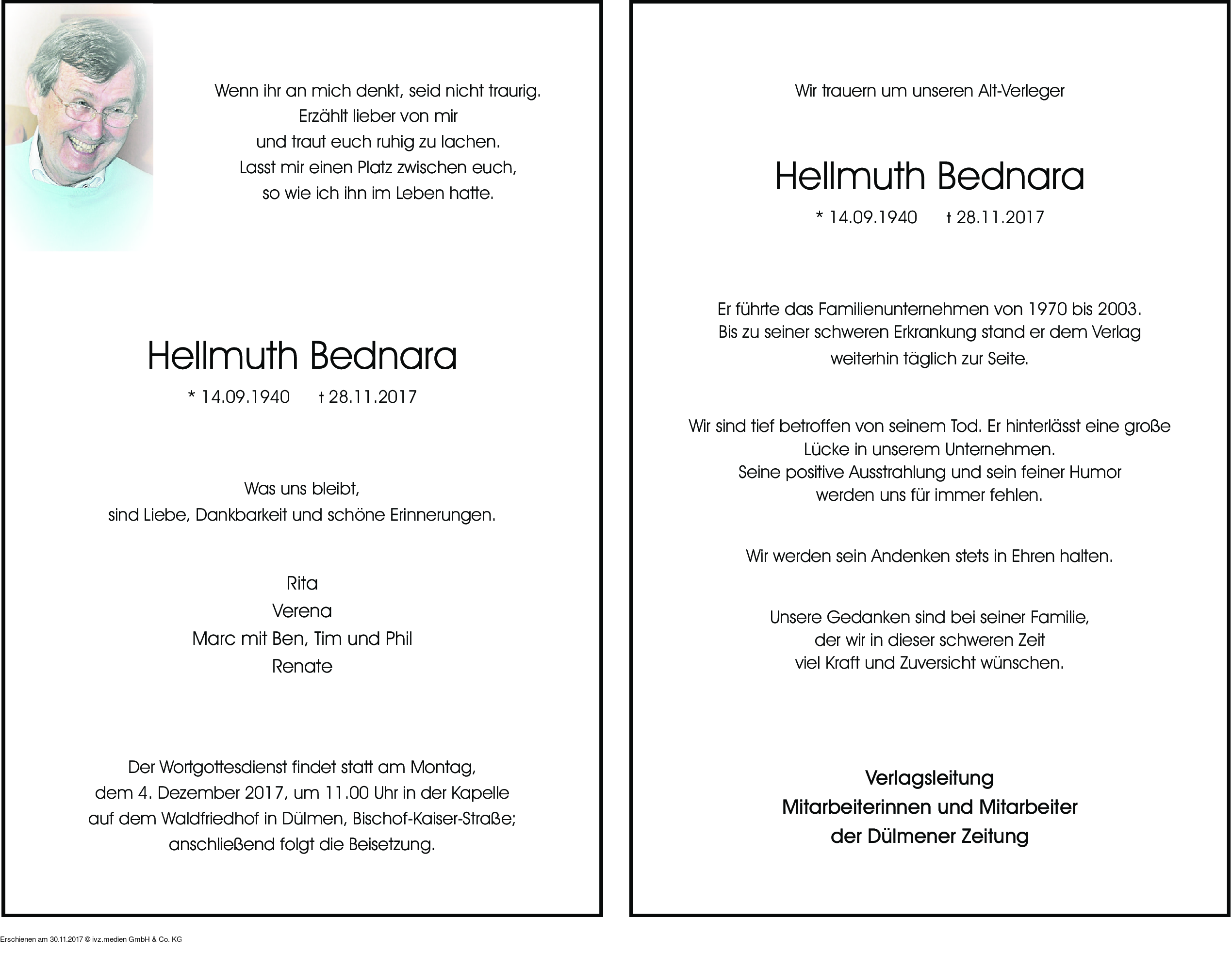 Wenn ihr an mich denkt, seid nicht traurig.
Erzählt lieber von mir
und traut euch ruhig zu lachen.
Lasst mir einen Platz zwischen euch,
so wie ich ihn im Leben hatte.

Hellmuth Bednara

* 14.09.1940 † 28.11.2017

Was uns bleibt,
sind Liebe, Dankbarkeit und schöne Erinnerungen.

Rita
Verena
Marc mit Ben, Tim und Phil
Renate

Der Wortgottesdienst findet statt am Montag, dem 4. Dezember 2017, um 11.00 Uhr in der Kapelle auf dem Waldfriedhof in Dülmen, Bischof-Kaiser-Straße; anschließend folgt die Beisetzung.

Wir trauern um unseren Alt-Verleger

Hellmuth Bednara

* 14.09.1940 † 28.11.2017

Er führte das Familienunternehmen von 1970 bis 2003.
Bis zu seiner schweren Erkrankung stand er dem Verlag weiterhin täglich zur Seite.

Wir sind tief betroffen von seinem Tod. Er hinterlässt eine große Lücke in unserem Unternehmen.
Seine positive Ausstrahlung und sein feiner Humor werden uns für immer fehlen.

Wir werden sein Andenken stets in Ehren halten.

Unsere Gedanken sind bei seiner Familie,
der wir in dieser schweren Zeit
viel Kraft und Zuversicht wünschen.

Verlagsleitung
Mitarbeiterinnen und Mitarbeiter
der Dülmener Zeitung

Erschienen am 30.11.2017 © ivz.medien GmbH & Co. KG